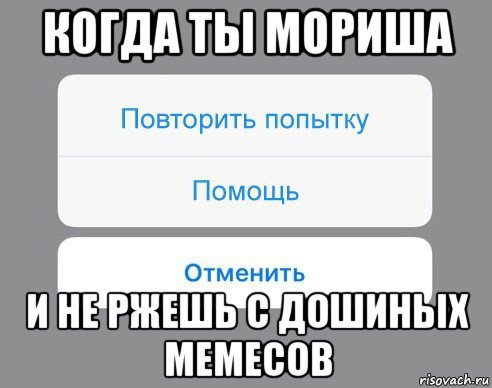 КОГДА ТЫ МОРИША

Повторить попытку

Помощь

Отменить

И НЕ РЖЕШЬ С ДОШИНЫХ МЕМЕСОВ

risovach.ru